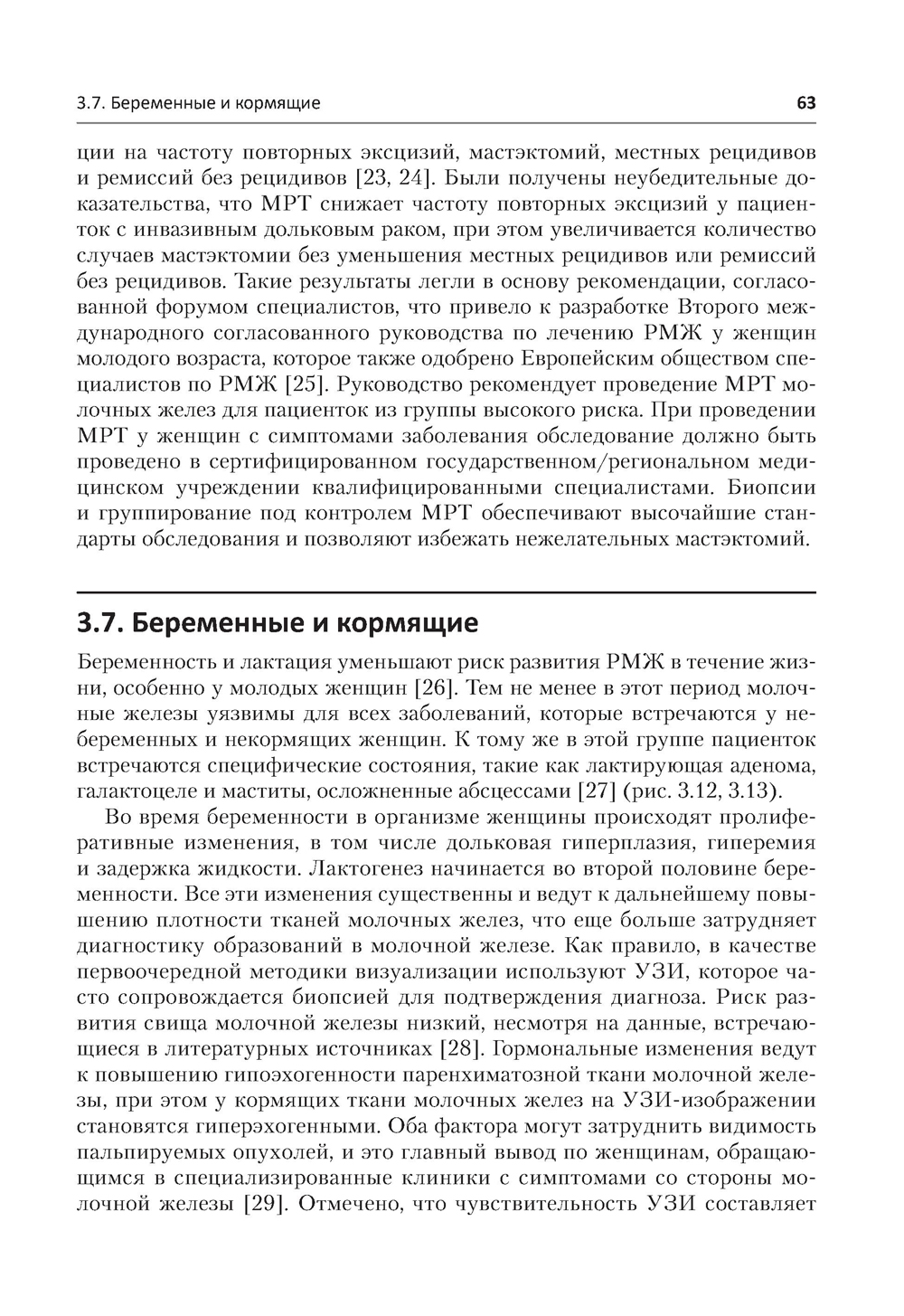 3.7. Беременные и кормящие 63

ции на частоту повторных эксцизий, мастэктомий, местных рецидивов и ремиссий без рецидивов [23, 24]. Были получены неубедительные доказательства, что МРТ снижает частоту повторных эксцизий у пациенток с инвазивным дольковым раком, при этом увеличивается количество случаев мастэктомии без уменьшения местных рецидивов или ремиссий без рецидивов. Такие результаты легли в основу рекомендации, согласованной форумом специалистов, что привело к разработке Второго международного согласованного руководства по лечению РМЖ у женщин молодого возраста, которое также одобрено Европейским обществом специалистов по РМЖ [25]. Руководство рекомендует проведение МРТ молочных желез для пациенток из группы высокого риска. При проведении МРТ у женщин с симптомами заболевания обследование должно быть проведено в сертифицированном государственном/региональном медицинском учреждении квалифицированными специалистами. Биопсии и группирование под контролем МРТ обеспечивают высочайшие стандарты обследования и позволяют избежать нежелательных мастэктомий.

3.7. Беременные и кормящие

Беременность и лактация уменьшают риск развития РМЖ в течение жизни, особенно у молодых женщин [26]. Тем не менее в этот период молочные железы уязвимы для всех заболеваний, которые встречаются у небеременных и некормящих женщин. К тому же в этой группе пациенток встречаются специфические состояния, такие как лактирующая аденома, галактоцеле и маститы, осложненные абсцессами [27] (рис. 3.12, 3.13).

Во время беременности в организме женщины происходят пролиферативные изменения, в том числе дольковая гиперплазия, гиперемия и задержка жидкости. Лактогенез начинается во второй половине беременности. Все эти изменения существенны и ведут к дальнейшему повышению плотности тканей молочных желез, что еще больше затрудняет диагностику образований в молочной железе. Как правило, в качестве первоочередной методики визуализации используют УЗИ, которое часто сопровождается биопсией для подтверждения диагноза. Риск развития свища молочной железы низкий, несмотря на данные, встречающиеся в литературных источниках [28]. Гормональные изменения ведут к повышению гипоэхогенности паренхиматозной ткани молочной железы, при этом у кормящих ткани молочных желез на УЗИ-изображении становятся гиперэхогенными. Оба фактора могут затруднить видимость пальпируемых опухолей, и это главный вывод по женщинам, обращающимся в специализированные клиники с симптомами со стороны молочной железы [29]. Отмечено, что чувствительность УЗИ составляет